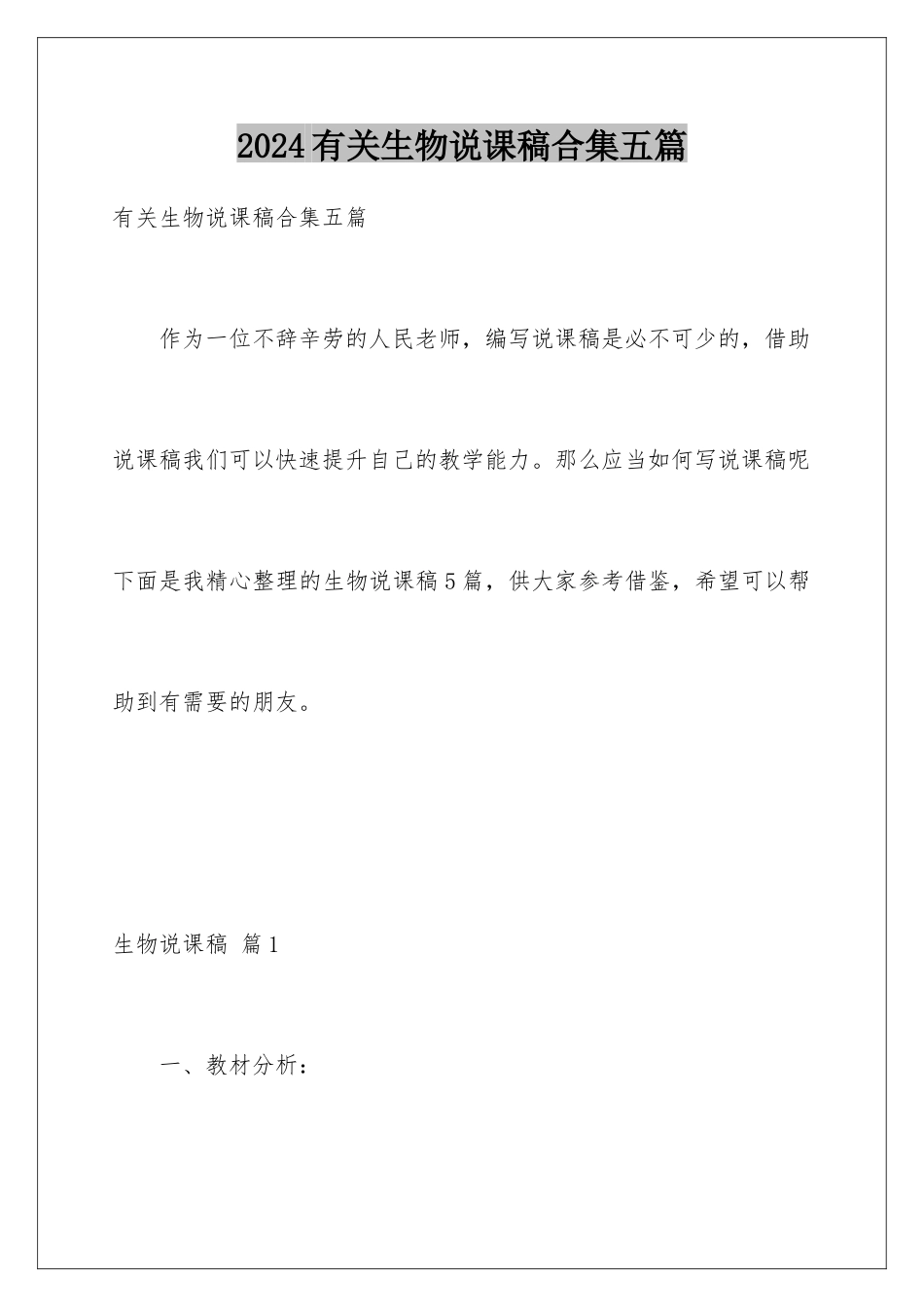 2024有关生物说课稿合集五篇

有关生物说课稿合集五篇

作为一位不辞辛劳的人民老师，编写说课稿是必不可少的，借助说课稿我们可以快速提升自己的教学能力。那么应当如何写说课稿呢下面是我精心整理的生物说课稿5篇，供大家参考借鉴，希望可以帮助到有需要的朋友。

生物说课稿 篇1

一、教材分析：